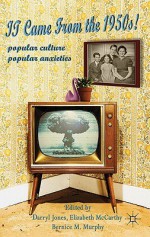 IT Came From the 1950s!

popular culture
popular anxieties

Edited by
Darryl Jones, Elizabeth McCarthy
Bernice M. Murphy